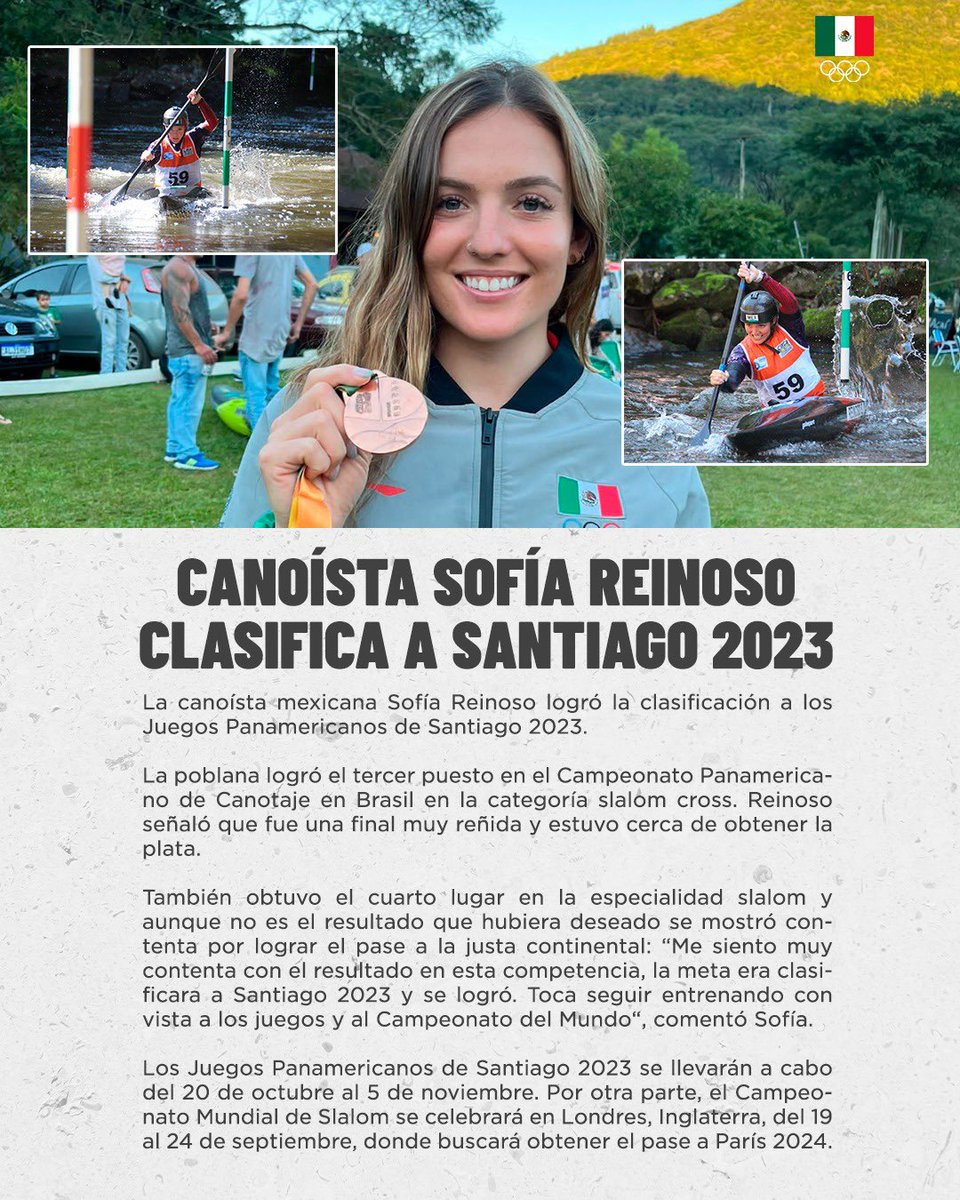 59

59

CANOÍSTA SOFÍA REINOSO CLASIFICA A SANTIAGO 2023

La canoísta mexicana Sofía Reinoso logró la clasificación a los Juegos Panamericanos de Santiago 2023.

La poblana logró el tercer puesto en el Campeonato Panamericano de Canotaje en Brasil en la categoría slalom cross. Reinoso señaló que fue una final muy reñida y estuvo cerca de obtener la plata.

También obtuvo el cuarto lugar en la especialidad slalom y aunque no es el resultado que hubiera deseado se mostró contenta por lograr el pase a la justa continental: “Me siento muy contenta con el resultado en esta competencia, la meta era clasificara a Santiago 2023 y se logró. Toca seguir entrenando con vista a los juegos y al Campeonato del Mundo“, comentó Sofía.

Los Juegos Panamericanos de Santiago 2023 se llevarán a cabo del 20 de octubre al 5 de noviembre. Por otra parte, el Campeonato Mundial de Slalom se celebrará en Londres, Inglaterra, del 19 al 24 de septiembre, donde buscará obtener el pase a París 2024.